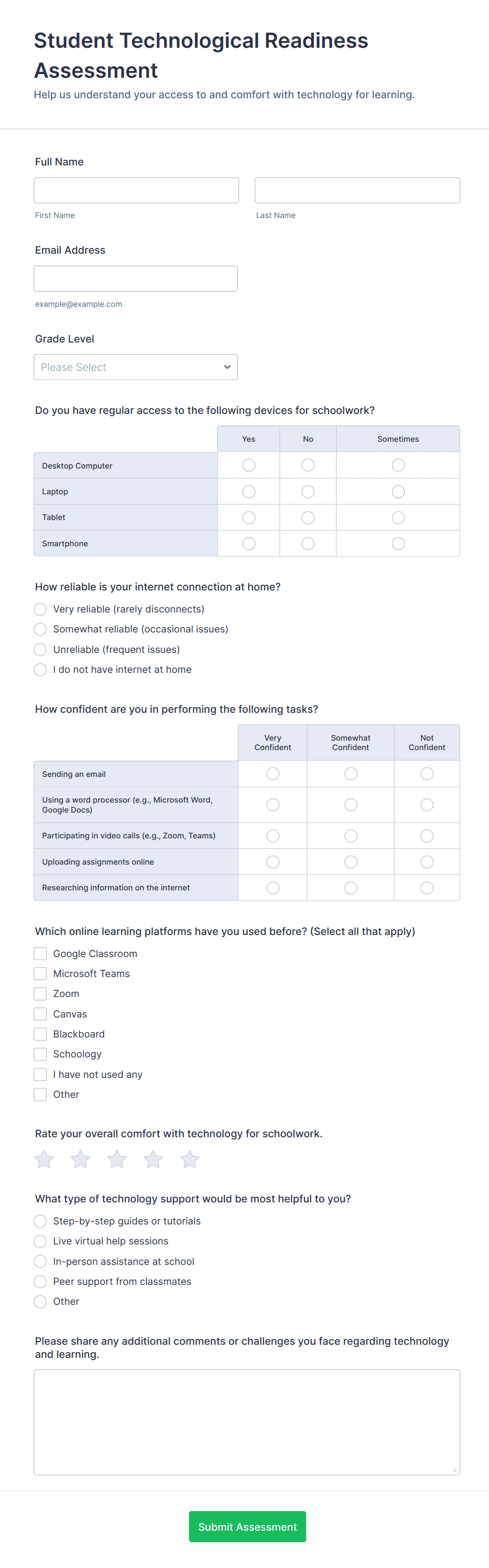 Student Technological Readiness Assessment

Help us understand your access to and comfort with technology for learning.

Full Name

First Name

Last Name

Email Address

example@example.com

Grade Level

Please Select

Do you have regular access to the following devices for schoolwork?

| | Yes | No | Sometimes |
|---|---|---|---|
| Desktop Computer | | | |
| Laptop | | | |
| Tablet | | | |
| Smartphone | | | |

How reliable is your internet connection at home?

Very reliable (rarely disconnects)

Somewhat reliable (occasional issues)

Unreliable (frequent issues)

I do not have internet at home

How confident are you in performing the following tasks?

| | Very Confident | Somewhat Confident | Not Confident |
|---|---|---|---|
| Sending an email | | | |
| Using a word processor (e.g., Microsoft Word, Google Docs) | | | |
| Participating in video calls (e.g., Zoom, Teams) | | | |
| Uploading assignments online | | | |
| Researching information on the internet | | | |

Which online learning platforms have you used before? (Select all that apply)

Google Classroom

Microsoft Teams

Zoom

Canvas

Blackboard

Schoology

I have not used any

Other

Rate your overall comfort with technology for schoolwork.

What type of technology support would be most helpful to you?

Step-by-step guides or tutorials

Live virtual help sessions

In-person assistance at school

Peer support from classmates

Other

Please share any additional comments or challenges you face regarding technology and learning.

Submit Assessment